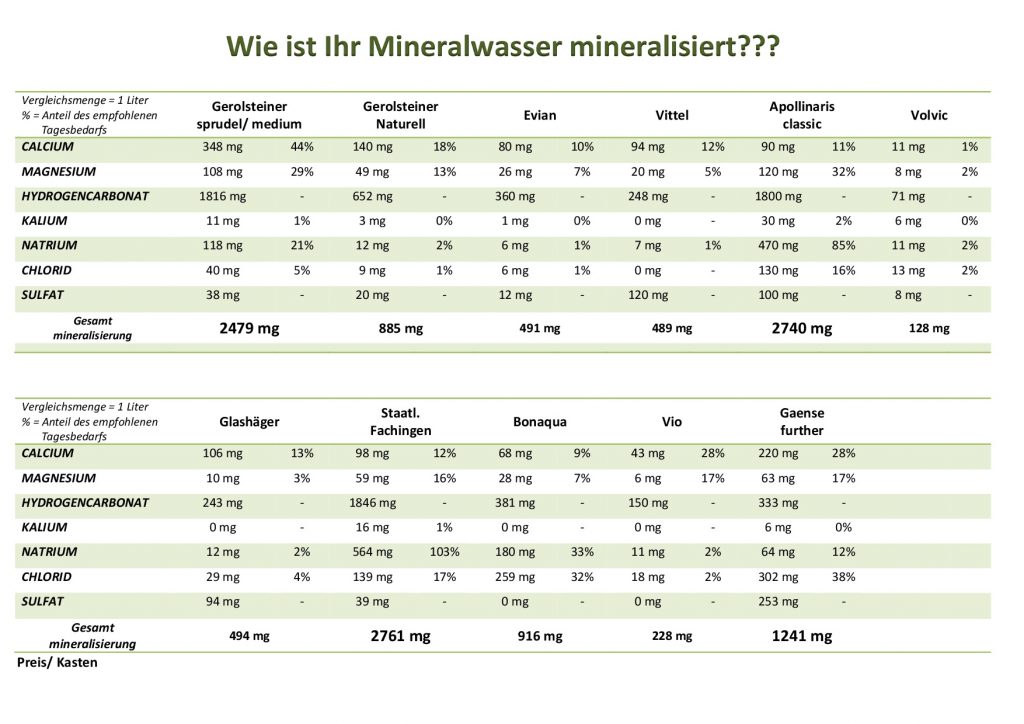 Wie ist Ihr Mineralwasser mineralisiert???

| Vergleichsmenge = 1 Liter % = Anteil des empfohlenen Tagesbedarfs | Gerolsteiner sprudel/ medium | | Gerolsteiner Naturell | | Evian | | Vittel | | Apollinaris classic | | Volvic | |
|---|---|---|---|---|---|---|---|---|---|---|---|---|
| CALCIUM | 348 mg | 44% | 140 mg | 18% | 80 mg | 10% | 94 mg | 12% | 90 mg | 11% | 11 mg | 1% |
| MAGNESIUM | 108 mg | 29% | 49 mg | 13% | 26 mg | 7% | 20 mg | 5% | 120 mg | 32% | 8 mg | 2% |
| HYDROGENCARBONAT | 1816 mg | - | 652 mg | - | 360 mg | - | 248 mg | - | 1800 mg | - | 71 mg | - |
| KALIUM | 11 mg | 1% | 3 mg | 0% | 1 mg | 0% | 0 mg | - | 30 mg | 2% | 6 mg | 0% |
| NATRIUM | 118 mg | 21% | 12 mg | 2% | 6 mg | 1% | 7 mg | 1% | 470 mg | 85% | 11 mg | 2% |
| CHLORID | 40 mg | 5% | 9 mg | 1% | 6 mg | 1% | 0 mg | - | 130 mg | 16% | 13 mg | 2% |
| SULFAT | 38 mg | - | 20 mg | - | 12 mg | - | 120 mg | - | 100 mg | - | 8 mg | - |
| Gesamt mineralisierung | 2479 mg | | 885 mg | | 491 mg | | 489 mg | | 2740 mg | | 128 mg | |

| Vergleichsmenge = 1 Liter % = Anteil des empfohlenen Tagesbedarfs | Glashäger | | Staatl. Fachingen | | Bonaqua | | Vio | | Gaense further | |
|---|---|---|---|---|---|---|---|---|---|---|
| CALCIUM | 106 mg | 13% | 98 mg | 12% | 68 mg | 9% | 43 mg | 28% | 220 mg | 28% |
| MAGNESIUM | 10 mg | 3% | 59 mg | 16% | 28 mg | 7% | 6 mg | 17% | 63 mg | 17% |
| HYDROGENCARBONAT | 243 mg | - | 1846 mg | - | 381 mg | - | 150 mg | - | 333 mg | - |
| KALIUM | 0 mg | - | 16 mg | 1% | 0 mg | - | 0 mg | - | 6 mg | 0% |
| NATRIUM | 12 mg | 2% | 564 mg | 103% | 180 mg | 33% | 11 mg | 2% | 64 mg | 12% |
| CHLORID | 29 mg | 4% | 139 mg | 17% | 259 mg | 32% | 18 mg | 2% | 302 mg | 38% |
| SULFAT | 94 mg | - | 39 mg | - | 0 mg | - | 0 mg | - | 253 mg | - |
| Gesamt mineralisierung | 494 mg | | 2761 mg | | 916 mg | | 228 mg | | 1241 mg | |

Preis/ Kasten